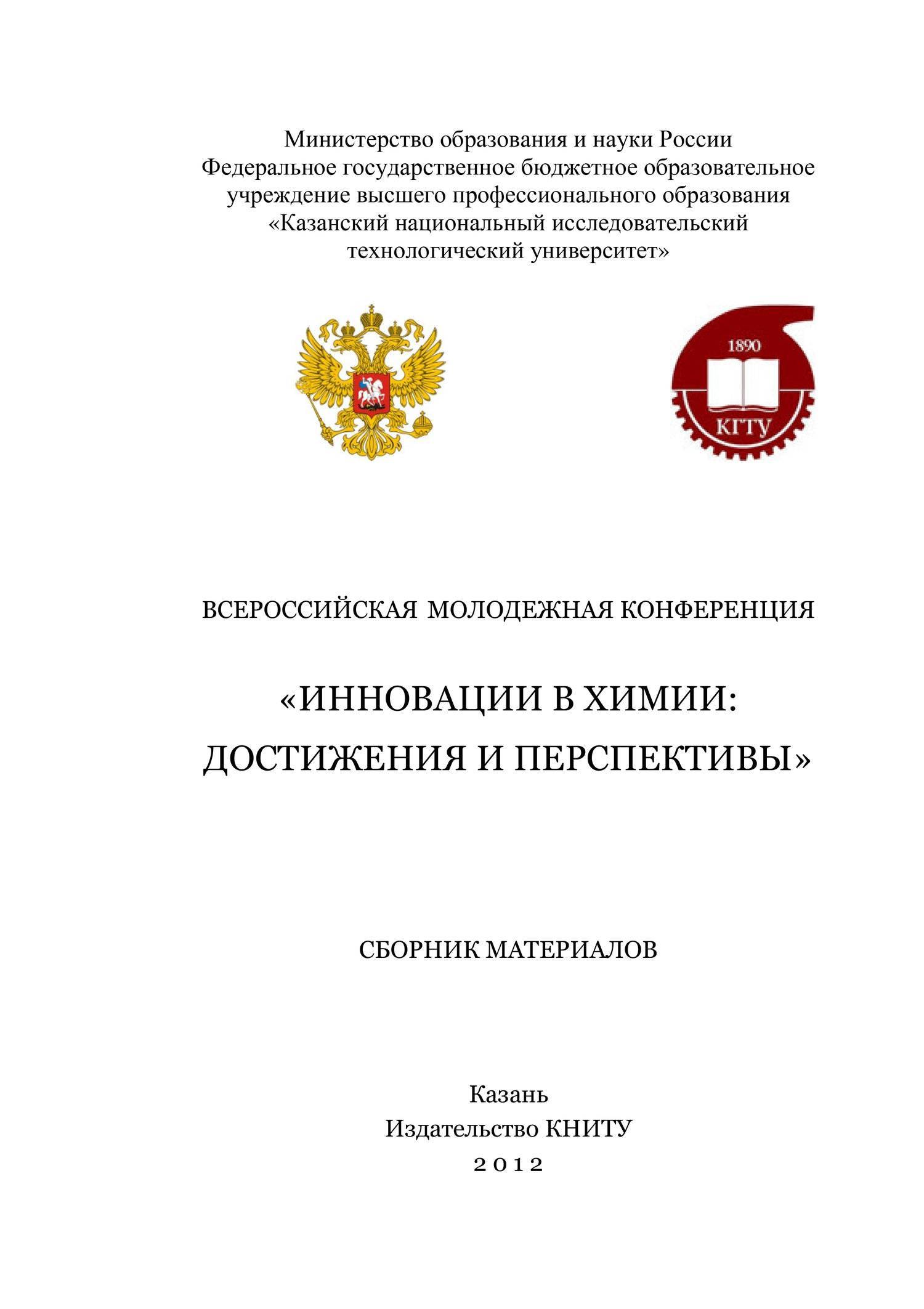 Министерство образования и науки России
Федеральное государственное бюджетное образовательное учреждение высшего профессионального образования
«Казанский национальный исследовательский технологический университет»

1890
КГТУ

ВСЕРОССИЙСКАЯ МОЛОДЕЖНАЯ КОНФЕРЕНЦИЯ

«ИННОВАЦИИ В ХИМИИ:
ДОСТИЖЕНИЯ И ПЕРСПЕКТИВЫ»

СБОРНИК МАТЕРИАЛОВ

Казань
Издательство КНИТУ
2012